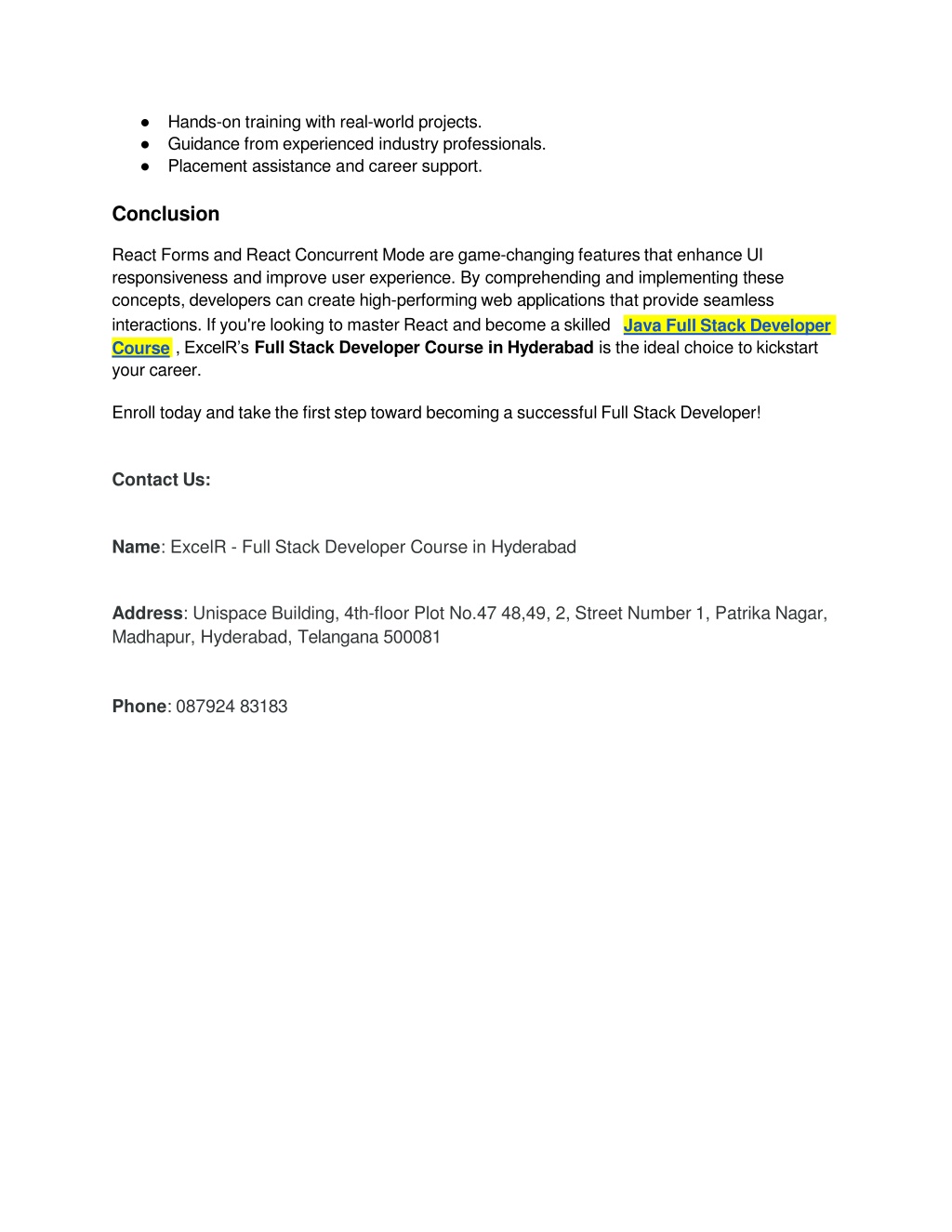 ● Hands-on training with real-world projects.
● Guidance from experienced industry professionals.
● Placement assistance and career support.

Conclusion

React Forms and React Concurrent Mode are game-changing features that enhance UI responsiveness and improve user experience. By comprehending and implementing these concepts, developers can create high-performing web applications that provide seamless interactions. If you're looking to master React and become a skilled Java Full Stack Developer Course , ExcelR's Full Stack Developer Course in Hyderabad is the ideal choice to kickstart your career.

Enroll today and take the first step toward becoming a successful Full Stack Developer!

Contact Us:

Name: ExcelR - Full Stack Developer Course in Hyderabad

Address: Unispace Building, 4th-floor Plot No.47 48,49, 2, Street Number 1, Patrika Nagar, Madhapur, Hyderabad, Telangana 500081

Phone: 087924 83183